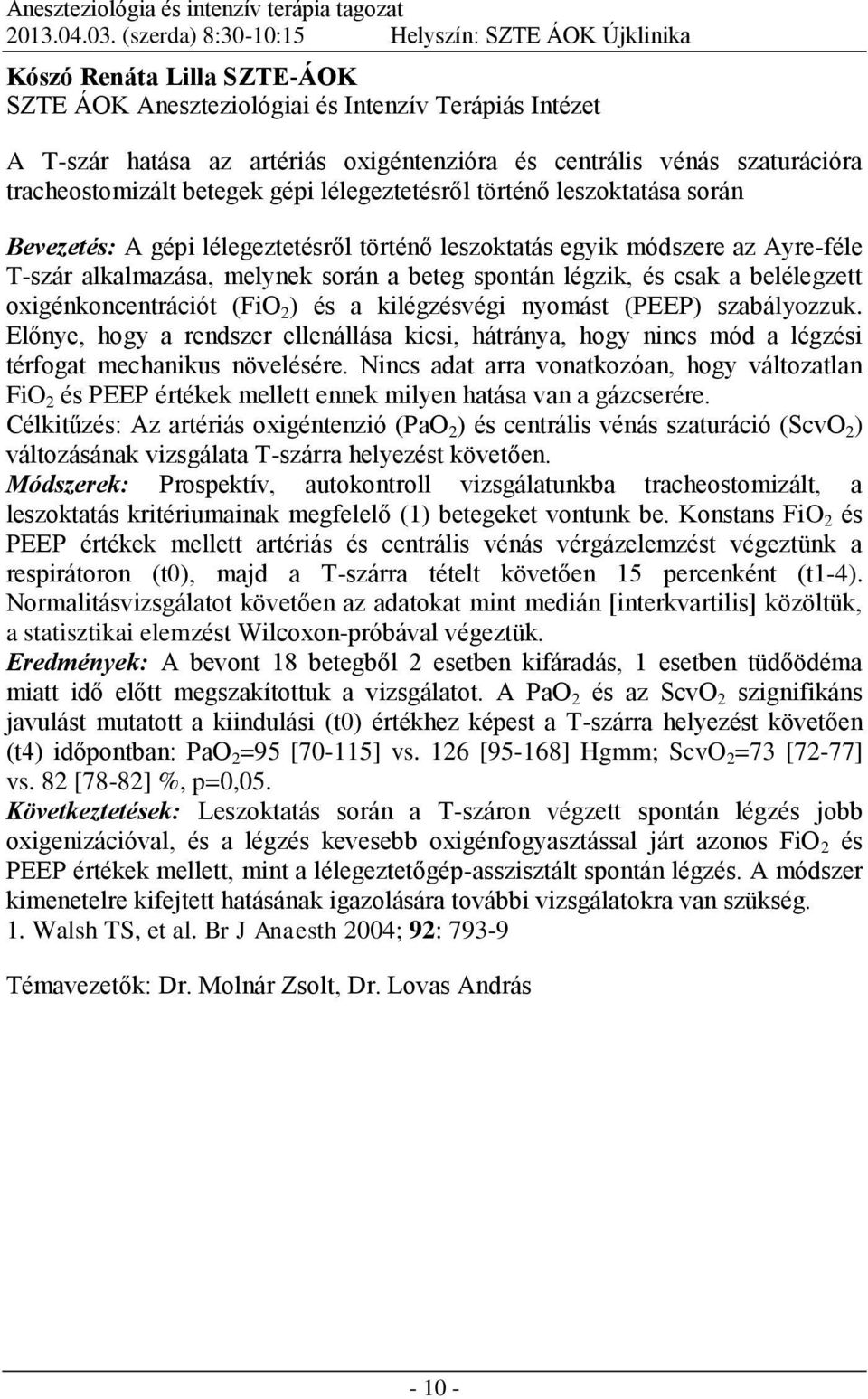 Aneszteziológia és intenzív terápia tagozat
2013.04.03. (szerda) 8:30-10:15 Helyszín: SZTE ÁOK Újklinika

Kószó Renáta Lilla SZTE-ÁOK
SZTE ÁOK Aneszteziológiai és Intenzív Terápiás Intézet

A T-szár hatása az artériás oxigéntenzióra és centrális vénás szaturációra tracheostomizált betegek gépi lélegeztetésről történő leszoktatása során

Bevezetés: A gépi lélegeztetésről történő leszoktatás egyik módszere az Ayre-féle T-szár alkalmazása, melynek során a beteg spontán légzik, és csak a belélegzett oxigénkoncentrációt ($FiO_2$) és a kilégzésvégi nyomást (PEEP) szabályozzuk. Előnye, hogy a rendszer ellenállása kicsi, hátránya, hogy nincs mód a légzési térfogat mechanikus növelésére. Nincs adat arra vonatkozóan, hogy változatlan $FiO_2$ és PEEP értékek mellett ennek milyen hatása van a gázcserére.
Célkitűzés: Az artériás oxigéntenzió ($PaO_2$) és centrális vénás szaturáció ($ScvO_2$) változásának vizsgálata T-szárra helyezést követően.
Módszerek: Prospektív, autokontroll vizsgálatunkba tracheostomizált, a leszoktatás kritériumainak megfelelő (1) betegeket vontunk be. Konstans $FiO_2$ és PEEP értékek mellett artériás és centrális vénás vérgázelemzést végeztünk a respirátoron (t0), majd a T-szárra tételt követően 15 percenként (t1-4). Normalitásvizsgálatot követően az adatokat mint medián [interkvartilis] közöltük, a statisztikai elemzést Wilcoxon-próbával végeztük.
Eredmények: A bevont 18 betegből 2 esetben kifáradás, 1 esetben tüdőödéma miatt idő előtt megszakítottuk a vizsgálatot. A $PaO_2$ és az $ScvO_2$ szignifikáns javulást mutatott a kiindulási (t0) értékhez képest a T-szárra helyezést követően (t4) időpontban: $PaO_2$=95 [70-115] vs. 126 [95-168] Hgmm; $ScvO_2$=73 [72-77] vs. 82 [78-82] %, p=0,05.
Következtetések: Leszoktatás során a T-száron végzett spontán légzés jobb oxigenizációval, és a légzés kevesebb oxigénfogyasztással járt azonos $FiO_2$ és PEEP értékek mellett, mint a lélegeztetőgép-asszisztált spontán légzés. A módszer kimenetelre kifejtett hatásának igazolására további vizsgálatokra van szükség.
1. Walsh TS, et al. Br J Anaesth 2004; 92: 793-9

Témavezetők: Dr. Molnár Zsolt, Dr. Lovas András

- 10 -